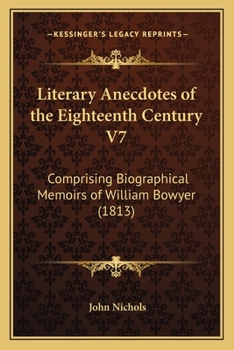 —KESSINGER'S LEGACY REPRINTS—

Literary Anecdotes of the Eighteenth Century V7

Comprising Biographical Memoirs of William Bowyer (1813)

John Nichols